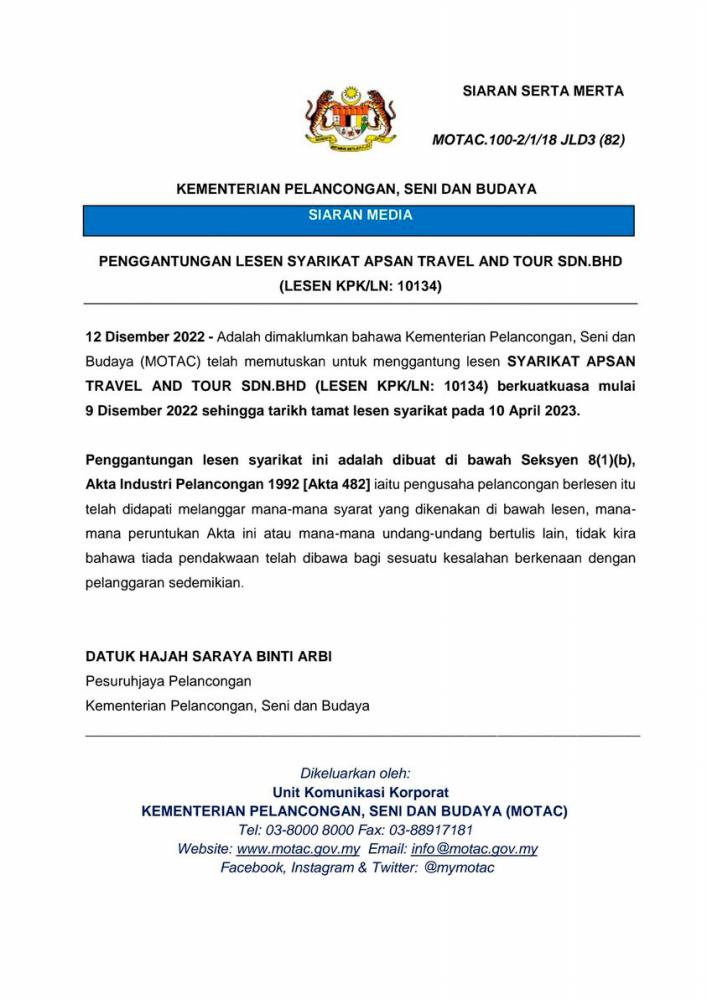 SIARAN SERTA MERTA

MOTAC.100-2/1/18 JLD3 (82)

KEMENTERIAN PELANCONGAN, SENI DAN BUDAYA

SIARAN MEDIA

PENGGANTUNGAN LESEN SYARIKAT APSAN TRAVEL AND TOUR SDN.BHD (LESEN KPK/LN: 10134)

12 Disember 2022 - Adalah dimaklumkan bahawa Kementerian Pelancongan, Seni dan Budaya (MOTAC) telah memutuskan untuk menggantung lesen SYARIKAT APSAN TRAVEL AND TOUR SDN.BHD (LESEN KPK/LN: 10134) berkuatkuasa mulai 9 Disember 2022 sehingga tarikh tamat lesen syarikat pada 10 April 2023.

Penggantungan lesen syarikat ini adalah dibuat di bawah Seksyen 8(1)(b), Akta Industri Pelancongan 1992 [Akta 482] iaitu pengusaha pelancongan berlesen itu telah didapati melanggar mana-mana syarat yang dikenakan di bawah lesen, mana-mana peruntukan Akta ini atau mana-mana undang-undang bertulis lain, tidak kira bahawa tiada pendakwaan telah dibawa bagi sesuatu kesalahan berkenaan dengan pelanggaran sedemikian.

DATUK HAJAH SARAYA BINTI ARBI
Pesuruhjaya Pelancongan
Kementerian Pelancongan, Seni dan Budaya

Dikeluarkan oleh:
Unit Komunikasi Korporat
KEMENTERIAN PELANCONGAN, SENI DAN BUDAYA (MOTAC)
Tel: 03-8000 8000 Fax: 03-88917181
Website: www.motac.gov.my Email: info@motac.gov.my
Facebook, Instagram & Twitter: @mymotac